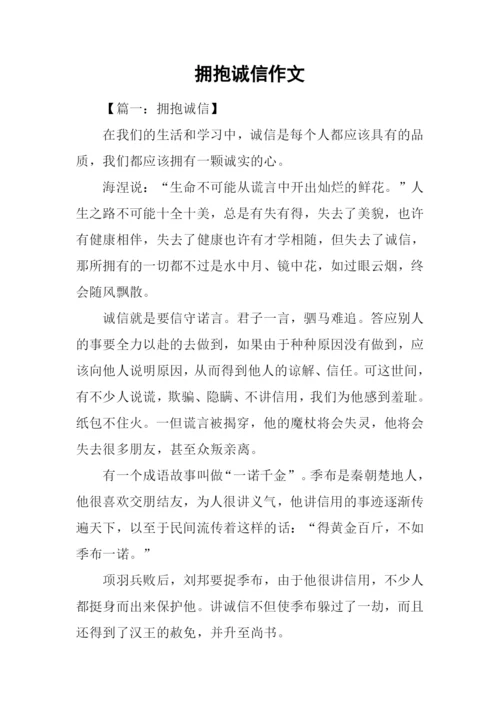 拥抱诚信作文

【篇一：拥抱诚信】

在我们的生活和学习中，诚信是每个人都应该具有的品质，我们都应该拥有一颗诚实的心。

海涅说：“生命不可能从谎言中开出灿烂的鲜花。”人生之路不可能十全十美，总是有失有得，失去了美貌，也许有健康相伴，失去了健康也许有才学相随，但失去了诚信，那所拥有的一切都不过是水中月、镜中花，如过眼云烟，终会随风飘散。

诚信就是要信守诺言。君子一言，驷马难追。答应别人的事要全力以赴的去做到，如果由于种种原因没有做到，应该向他人说明原因，从而得到他人的谅解、信任。可这世间，有不少人说谎，欺骗、隐瞒、不讲信用，我们为他感到羞耻。纸包不住火。一但谎言被揭穿，他的魔杖将会失灵，他将会失去很多朋友，甚至众叛亲离。

有一个成语故事叫做“一诺千金”。季布是秦朝楚地人，他很喜欢交朋结友，为人很讲义气，他讲信用的事迹逐渐传遍天下，以至于民间流传着这样的话：“得黄金百斤，不如季布一诺。”

项羽兵败后，刘邦要捉季布，由于他很讲信用，不少人都挺身而出来保护他。讲诚信不但使季布躲过了一劫，而且还得到了汉王的赦免，并升至尚书。